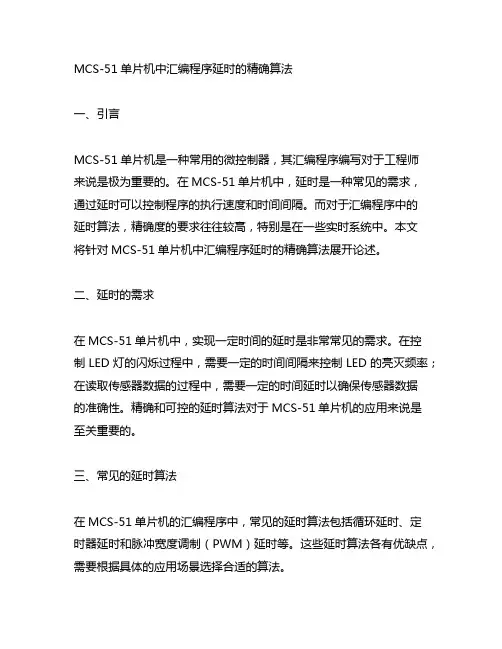 MCS-51 单片机中汇编程序延时的精确算法

一、引言

MCS-51 单片机是一种常用的微控制器，其汇编程序编写对于工程师来说是极为重要的。在 MCS-51 单片机中，延时是一种常见的需求，通过延时可以控制程序的执行速度和时间间隔。而对于汇编程序中的延时算法，精确度的要求往往较高，特别是在一些实时系统中。本文将针对 MCS-51 单片机中汇编程序延时的精确算法展开论述。

二、延时的需求

在 MCS-51 单片机中，实现一定时间的延时是非常常见的需求。在控制 LED 灯的闪烁过程中，需要一定的时间间隔来控制 LED 的亮灭频率；在读取传感器数据的过程中，需要一定的时间延时以确保传感器数据的准确性。精确和可控的延时算法对于 MCS-51 单片机的应用来说是至关重要的。

三、常见的延时算法

在 MCS-51 单片机的汇编程序中，常见的延时算法包括循环延时、定时器延时和脉冲宽度调制（PWM）延时等。这些延时算法各有优缺点，需要根据具体的应用场景选择合适的算法。